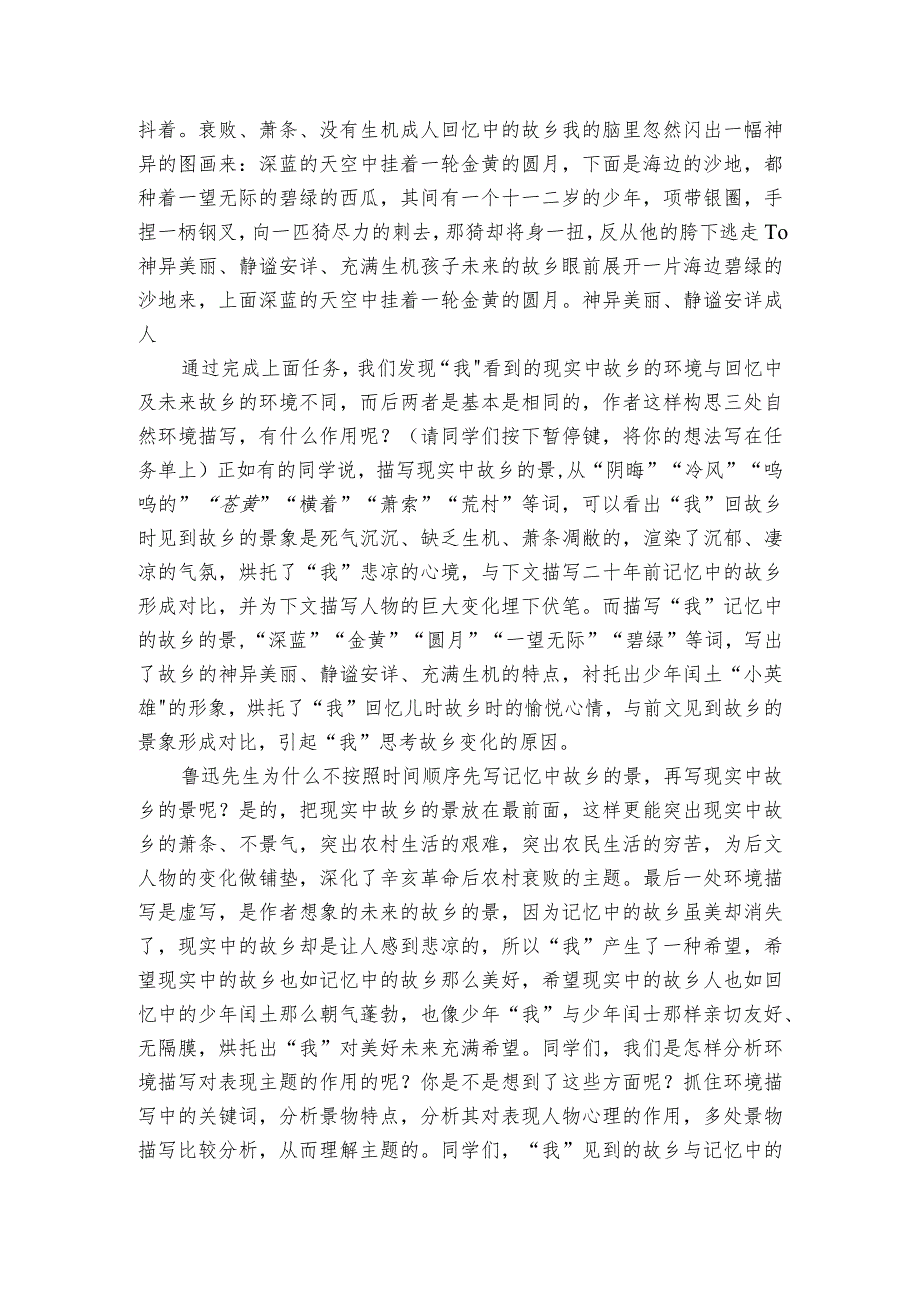 抖着。衰败、萧条、没有生机成人回忆中的故乡我的脑里忽然闪出一幅神异的图画来：深蓝的天空中挂着一轮金黄的圆月，下面是海边的沙地，都种着一望无际的碧绿的西瓜，其间有一个十一二岁的少年，项带银圈，手捏一柄钢叉，向一匹猹尽力的刺去，那猹却将身一扭，反从他的胯下逃走To神异美丽、静谧安详、充满生机孩子未来的故乡眼前展开一片海边碧绿的沙地来，上面深蓝的天空中挂着一轮金黄的圆月。神异美丽、静谧安详成人

通过完成上面任务，我们发现“我"看到的现实中故乡的环境与回忆中及未来故乡的环境不同，而后两者是基本是相同的，作者这样构思三处自然环境描写，有什么作用呢？（请同学们按下暂停键，将你的想法写在任务单上）正如有的同学说，描写现实中故乡的景，从“阴晦”“冷风”“呜呜的”“苍黄”“横着”“萧索”“荒村”等词，可以看出“我”回故乡时见到故乡的景象是死气沉沉、缺乏生机、萧条凋敝的，渲染了沉郁、凄凉的气氛，烘托了“我”悲凉的心境，与下文描写二十年前记忆中的故乡形成对比，并为下文描写人物的巨大变化埋下伏笔。而描写“我”记忆中的故乡的景，“深蓝”“金黄”“圆月”“一望无际”“碧绿”等词，写出了故乡的神异美丽、静谧安详、充满生机的特点，衬托出少年闰土“小英雄"的形象，烘托了“我”回忆儿时故乡时的愉悦心情，与前文见到故乡的景象形成对比，引起“我”思考故乡变化的原因。

鲁迅先生为什么不按照时间顺序先写记忆中故乡的景，再写现实中故乡的景呢？是的，把现实中故乡的景放在最前面，这样更能突出现实中故乡的萧条、不景气，突出农村生活的艰难，突出农民生活的穷苦，为后文人物的变化做铺垫，深化了辛亥革命后农村衰败的主题。最后一处环境描写是虚写，是作者想象的未来的故乡的景，因为记忆中的故乡虽美却消失了，现实中的故乡却是让人感到悲凉的，所以“我”产生了一种希望，希望现实中的故乡也如记忆中的故乡那么美好，希望现实中的故乡人也如回忆中的少年闰土那么朝气蓬勃，也像少年“我”与少年闰士那样亲切友好、无隔膜，烘托出“我”对美好未来充满希望。同学们，我们是怎样分析环境描写对表现主题的作用的呢？你是不是想到了这些方面呢？抓住环境描写中的关键词，分析景物特点，分析其对表现人物心理的作用，多处景物描写比较分析，从而理解主题的。同学们，“我”见到的故乡与记忆中的